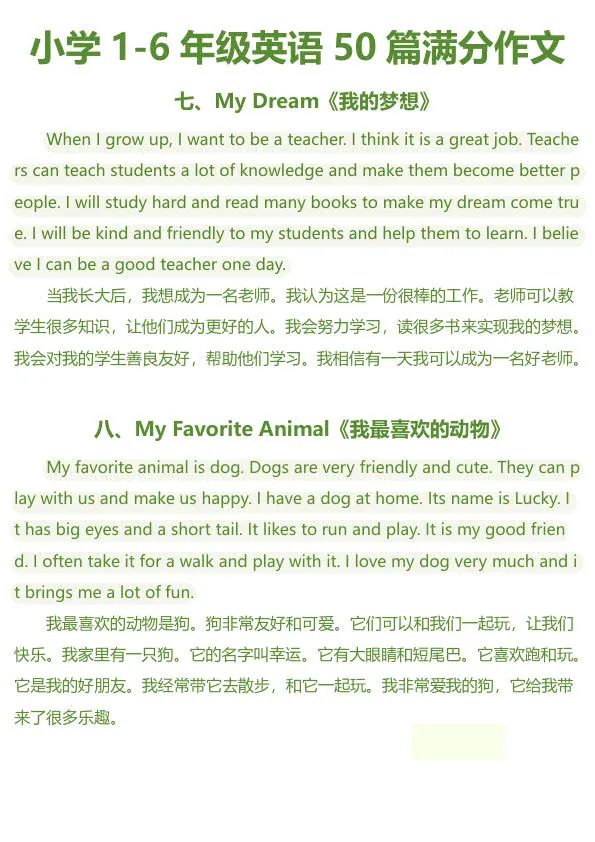 小学 1-6 年级英语 50 篇满分作文

七、My Dream《我的梦想》

When I grow up, I want to be a teacher. I think it is a great job. Teachers can teach students a lot of knowledge and make them become better people. I will study hard and read many books to make my dream come true. I will be kind and friendly to my students and help them to learn. I believe I can be a good teacher one day.

当我长大后，我想成为一名老师。我认为这是一份很棒的工作。老师可以教学生很多知识，让他们成为更好的人。我会努力学习，读很多书来实现我的梦想。我会对我的学生善良友好，帮助他们学习。我相信有一天我可以成为一名好老师。

八、My Favorite Animal《我最喜欢的动物》

My favorite animal is dog. Dogs are very friendly and cute. They can play with us and make us happy. I have a dog at home. Its name is Lucky. It has big eyes and a short tail. It likes to run and play. It is my good friend. I often take it for a walk and play with it. I love my dog very much and it brings me a lot of fun.

我最喜欢的动物是狗。狗非常友好和可爱。它们可以和我们一起玩，让我们快乐。我家里有一只狗。它的名字叫幸运。它有大眼睛和短尾巴。它喜欢跑和玩。它是我的好朋友。我经常带它去散步，和它一起玩。我非常爱我的狗，它给我带来了很多乐趣。